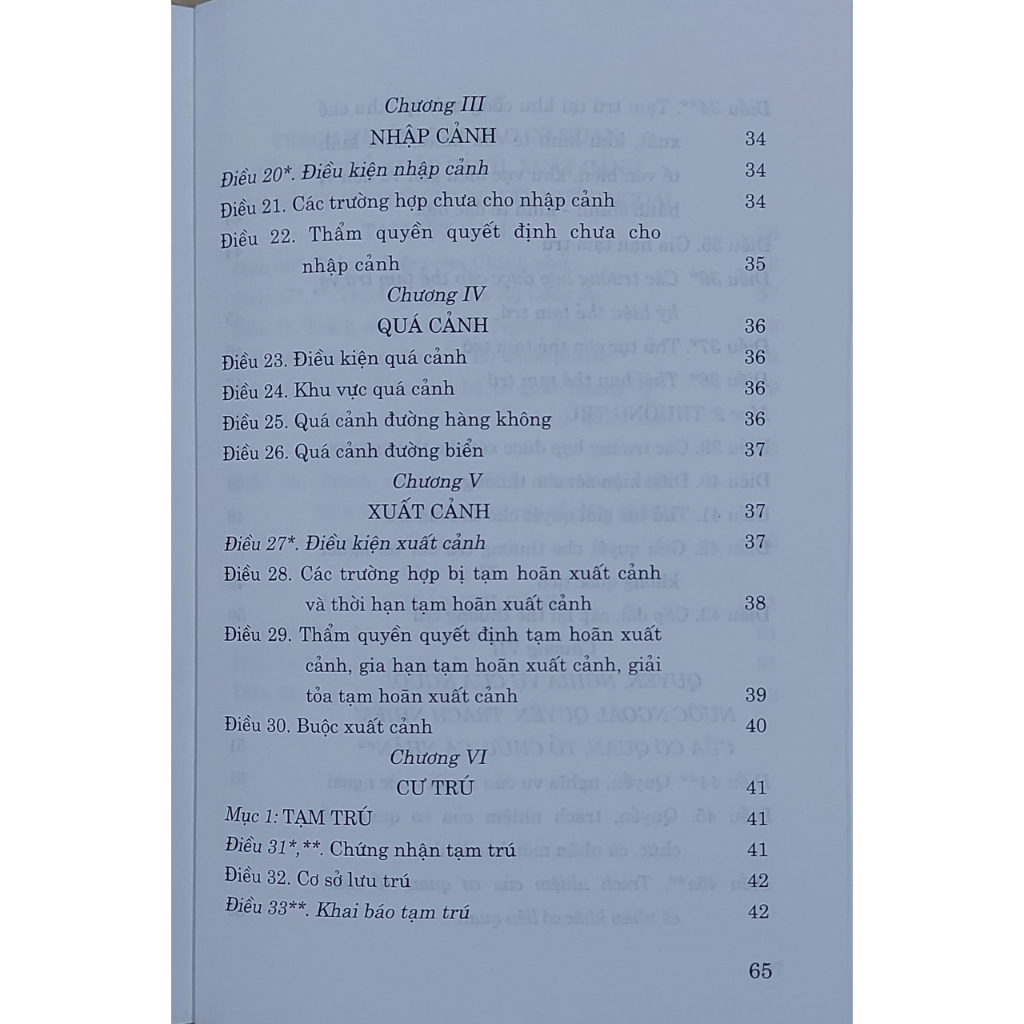 Chương III
NHẬP CẢNH 34

Điều 20*. Điều kiện nhập cảnh 34

Điều 21. Các trường hợp chưa cho nhập cảnh 34

Điều 22. Thẩm quyền quyết định chưa cho nhập cảnh 35

Chương IV
QUÁ CẢNH 36

Điều 23. Điều kiện quá cảnh 36

Điều 24. Khu vực quá cảnh 36

Điều 25. Quá cảnh đường hàng không 36

Điều 26. Quá cảnh đường biển 37

Chương V
XUẤT CẢNH 37

Điều 27*. Điều kiện xuất cảnh 37

Điều 28. Các trường hợp bị tạm hoãn xuất cảnh và thời hạn tạm hoãn xuất cảnh 38

Điều 29. Thẩm quyền quyết định tạm hoãn xuất cảnh, gia hạn tạm hoãn xuất cảnh, giải tỏa tạm hoãn xuất cảnh 39

Điều 30. Buộc xuất cảnh 40

Chương VI
CƯ TRÚ 41

Mục 1: TẠM TRÚ 41

Điều 31*,**. Chứng nhận tạm trú 41

Điều 32. Cơ sở lưu trú 42

Điều 33**. Khai báo tạm trú 42

65